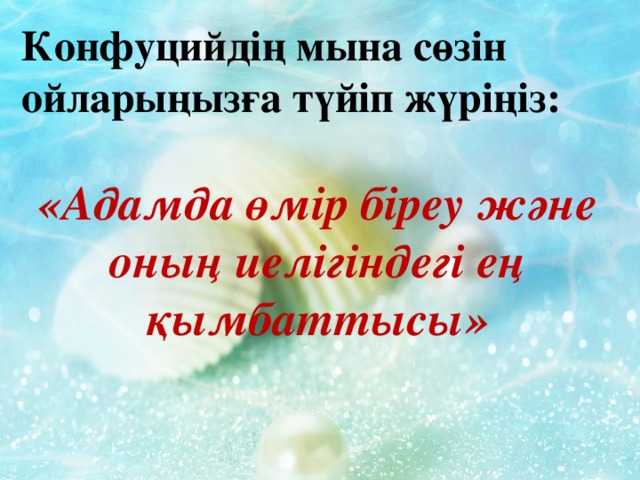 Конфуцийдің мына сөзін ойларыңызға түйіп жүріңіз:

«Адамда өмір біреу және оның иелігіндегі ең қымбаттысы»